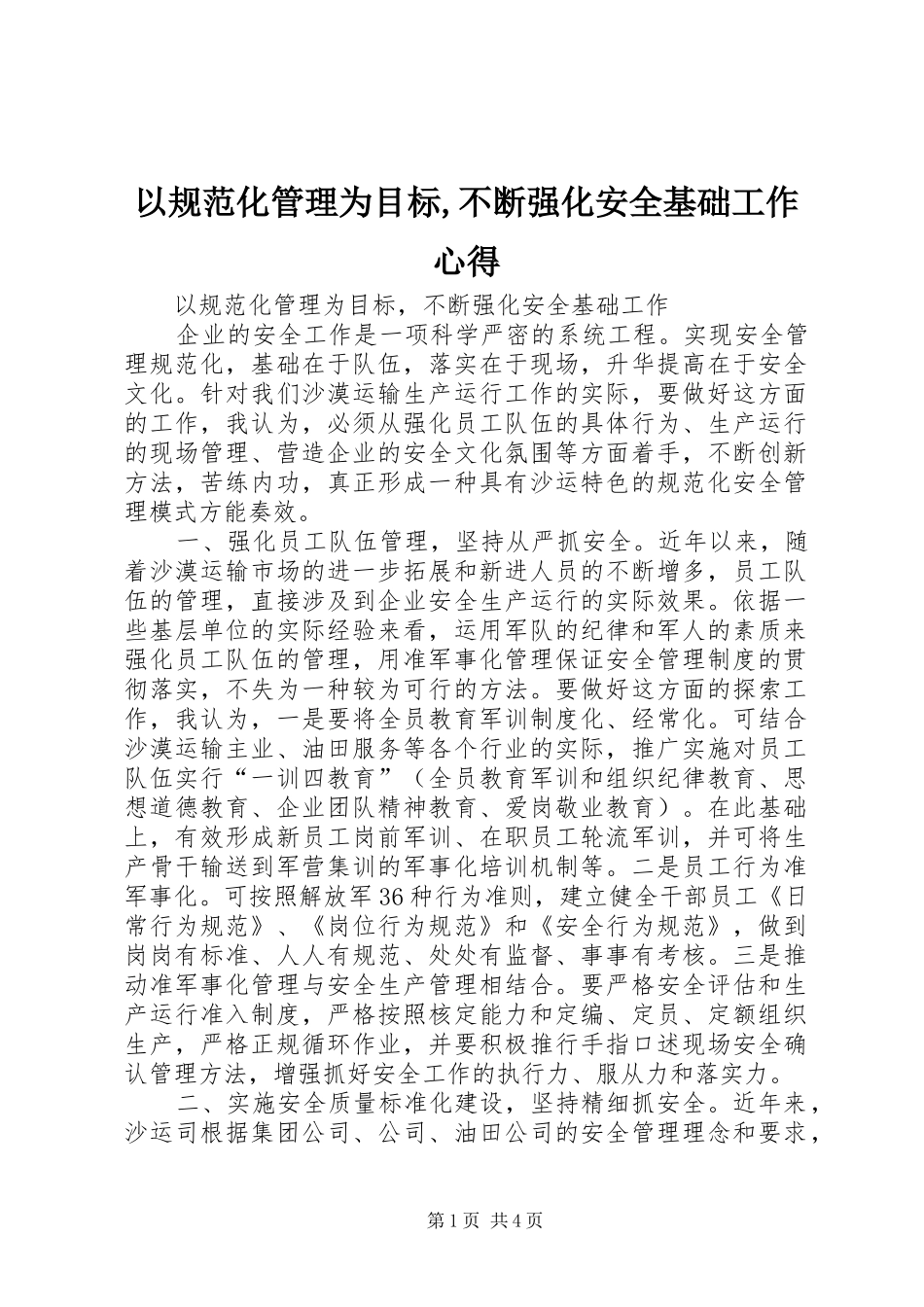 以规范化管理为目标,不断强化安全基础工作心得

以规范化管理为目标，不断强化安全基础工作

企业的安全工作是一项科学严密的系统工程。实现安全管理规范化，基础在于队伍，落实在于现场，升华提高在于安全文化。针对我们沙漠运输生产运行工作的实际，要做好这方面的工作，我认为，必须从强化员工队伍的具体行为、生产运行的现场管理、营造企业的安全文化氛围等方面着手，不断创新方法，苦练内功，真正形成一种具有沙运特色的规范化安全管理模式方能奏效。

一、强化员工队伍管理，坚持从严抓安全。近年以来，随着沙漠运输市场的进一步拓展和新进人员的不断增多，员工队伍的管理，直接涉及到企业安全生产运行的实际效果。依据一些基层单位的实际经验来看，运用军队的纪律和军人的素质来强化员工队伍的管理，用准军事化管理保证安全管理制度的贯彻落实，不失为一种较为可行的方法。要做好这方面的探索工作，我认为，一是要将全员教育军训制度化、经常化。可结合沙漠运输主业、油田服务等各个行业的实际，推广实施对员工队伍实行“一训四教育”（全员教育军训和组织纪律教育、思想道德教育、企业团队精神教育、爱岗敬业教育）。在此基础上，有效形成新员工岗前军训、在职员工轮流军训，并可将生产骨干输送到军营集训的军事化培训机制等。二是员工行为准军事化。可按照解放军36种行为准则，建立健全干部员工《日常行为规范》、《岗位行为规范》和《安全行为规范》，做到岗岗有标准、人人有规范、处处有监督、事事有考核。三是推动准军事化管理与安全生产管理相结合。要严格安全评估和生产运行准入制度，严格按照核定能力和定编、定员、定额组织生产，严格正规循环作业，并要积极推行手指口述现场安全确认管理方法，增强抓好安全工作的执行力、服从力和落实力。

二、实施安全质量标准化建设，坚持精细抓安全。近年来，沙运司根据集团公司、公司、油田公司的安全管理理念和要求，

第1页 共4页